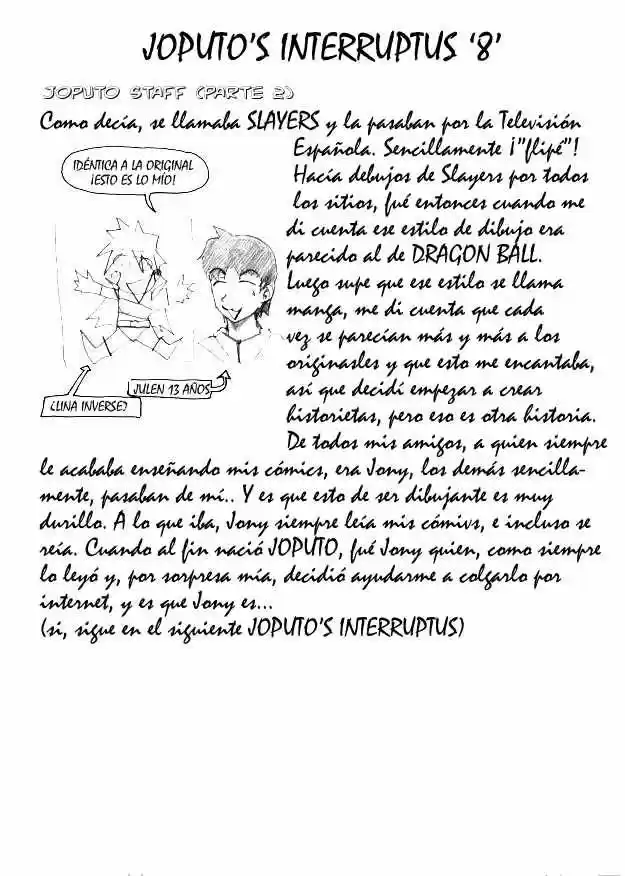 JOPUTO'S INTERRUPTUS '8'

JOPUTO STAFF (PARTE 2)

Como decía, se llamaba SLAYERS y la pasaban por la Televisión Española. Sencillamente ¡"flipé"! Hacía debujos de Slayers por todos los sitios, fué entonces cuando me di cuenta ese estilo de dibujo era parecido al de DRAGON BALL. Luego supe que ese estilo se llama manga, me di cuenta que cada vez se parecían más y más a los originasles y que esto me encantaba, así que decidí empezar a crear historietas, pero eso es otra historia. De todos mis amigos, a quien siempre le acababa enseñando mis cómics, era Jony, los demás sencillamente, pasaban de mí.. Y es que esto de ser dibujante es muy durillo. A lo que iba, Jony siempre leía mis cómivs, e incluso se reía. Cuando al fin nació JOPUTO, fué Jony quien, como siempre lo leyó y, por sorpresa mía, decidió ayudarme a colgarlo por internet, y es que Jony es...
(si, sigue en el siguiente JOPUTO'S INTERRUPTUS)

IDÉNTICA A LA ORIGINAL ¡ESTO ES LO MÍO!

JULEN 13 AÑOS

¿LINA INVERSE?